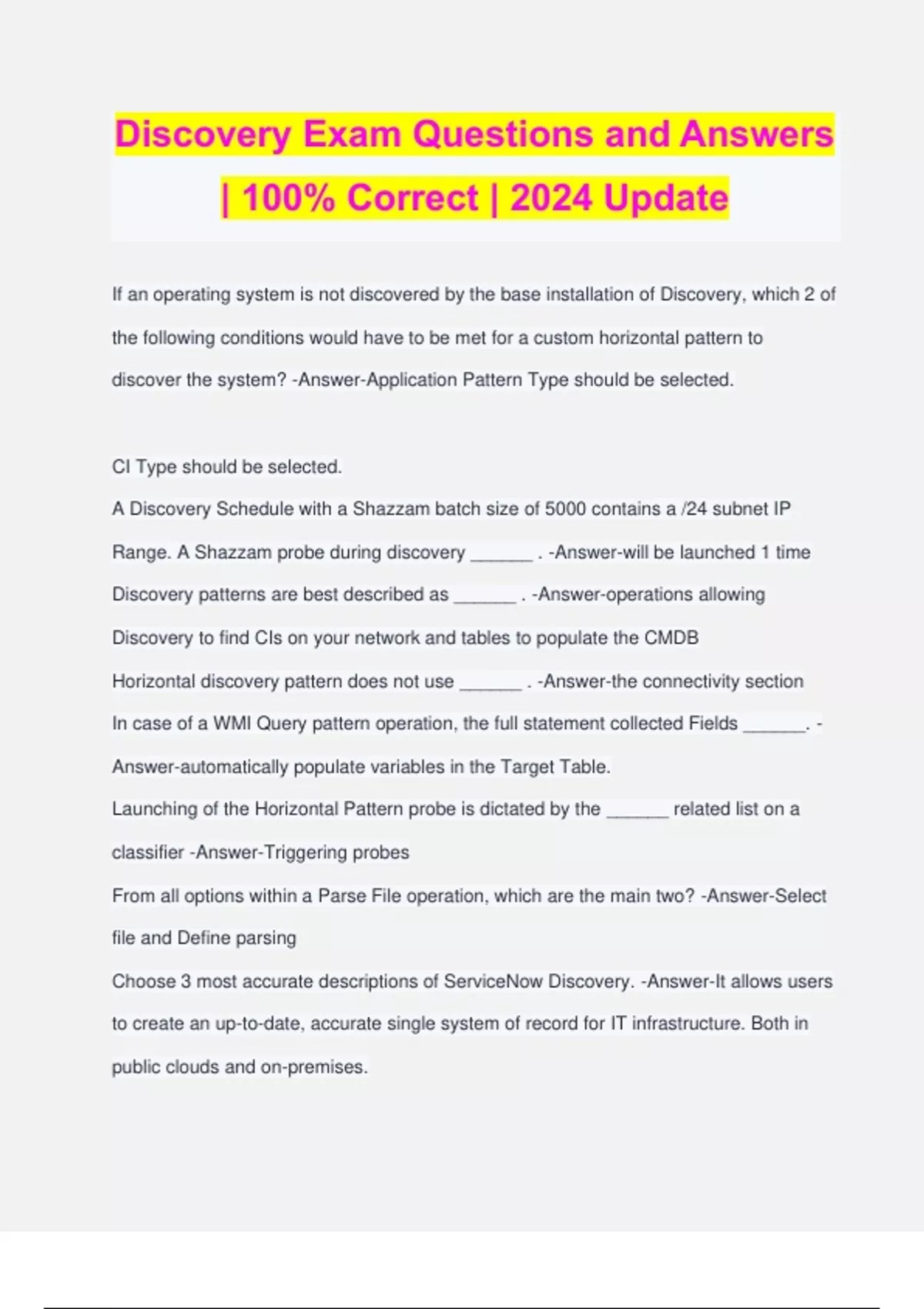 Discovery Exam Questions and Answers | 100% Correct | 2024 Update

If an operating system is not discovered by the base installation of Discovery, which 2 of the following conditions would have to be met for a custom horizontal pattern to discover the system? -Answer-Application Pattern Type should be selected.

CI Type should be selected.

A Discovery Schedule with a Shazzam batch size of 5000 contains a /24 subnet IP Range. A Shazzam probe during discovery ______ . -Answer-will be launched 1 time

Discovery patterns are best described as ______ . -Answer-operations allowing Discovery to find CIs on your network and tables to populate the CMDB

Horizontal discovery pattern does not use ______ . -Answer-the connectivity section

In case of a WMI Query pattern operation, the full statement collected Fields ______. -Answer-automatically populate variables in the Target Table.

Launching of the Horizontal Pattern probe is dictated by the ______ related list on a classifier -Answer-Triggering probes

From all options within a Parse File operation, which are the main two? -Answer-Select file and Define parsing

Choose 3 most accurate descriptions of ServiceNow Discovery. -Answer-It allows users to create an up-to-date, accurate single system of record for IT infrastructure. Both in public clouds and on-premises.